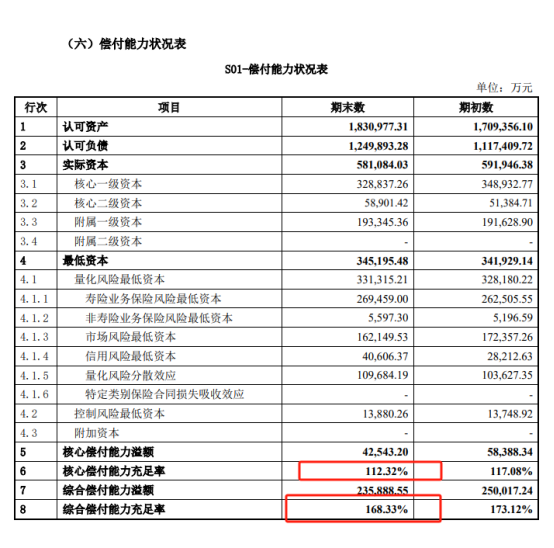 （六）偿付能力状况表

S01-偿付能力状况表

单位：万元

| 行次 | 项目 | 期末数 | 期初数 |
|---|---|---|---|
| 1 | 认可资产 | 1,830,977.31 | 1,709,356.10 |
| 2 | 认可负债 | 1,249,893.28 | 1,117,409.72 |
| 3 | 实际资本 | 581,084.03 | 591,946.38 |
| 3.1 | 核心一级资本 | 328,837.26 | 348,932.77 |
| 3.2 | 核心二级资本 | 58,901.42 | 51,384.71 |
| 3.3 | 附属一级资本 | 193,345.36 | 191,628.90 |
| 3.4 | 附属二级资本 | - | - |
| 4 | 最低资本 | 345,195.48 | 341,929.14 |
| 4.1 | 量化风险最低资本 | 331,315.21 | 328,180.22 |
| 4.1.1 | 寿险业务保险风险最低资本 | 269,459.00 | 262,505.55 |
| 4.1.2 | 非寿险业务保险风险最低资本 | 5,597.30 | 5,196.59 |
| 4.1.3 | 市场风险最低资本 | 162,149.53 | 172,357.26 |
| 4.1.4 | 信用风险最低资本 | 40,606.37 | 28,212.63 |
| 4.1.5 | 量化风险分散效应 | 109,684.19 | 103,627.35 |
| 4.1.6 | 特定类别保险合同损失吸收效应 | - | - |
| 4.2 | 控制风险最低资本 | 13,880.26 | 13,748.92 |
| 4.3 | 附加资本 | - | - |
| 5 | 核心偿付能力溢额 | 42,543.20 | 58,388.34 |
| 6 | 核心偿付能力充足率 | 112.32% | 117.08% |
| 7 | 综合偿付能力溢额 | 235,888.55 | 250,017.24 |
| 8 | 综合偿付能力充足率 | 168.33% | 173.12% |